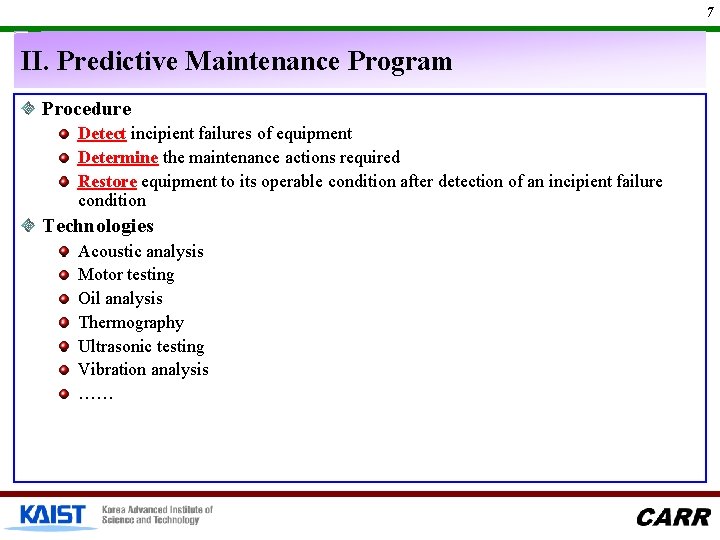 7

II. Predictive Maintenance Program

Procedure

Detect incipient failures of equipment

Determine the maintenance actions required

Restore equipment to its operable condition after detection of an incipient failure condition

Technologies

Acoustic analysis

Motor testing

Oil analysis

Thermography

Ultrasonic testing

Vibration analysis

……

KAIST Korea Advanced Institute of Science and Technology

CARR